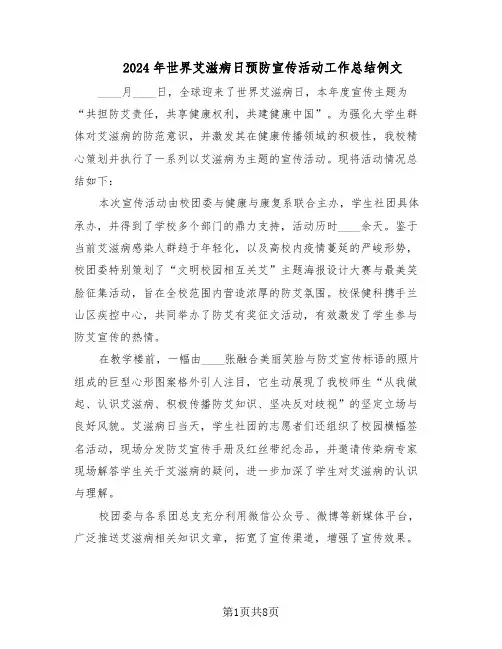 2024年世界艾滋病日预防宣传活动工作总结例文

____月____日，全球迎来了世界艾滋病日，本年度宣传主题为“共担防艾责任，共享健康权利，共建健康中国”。为强化大学生群体对艾滋病的防范意识，并激发其在健康传播领域的积极性，我校精心策划并执行了一系列以艾滋病为主题的宣传活动。现将活动情况总结如下：

本次宣传活动由校团委与健康与康复系联合主办，学生社团具体承办，并得到了学校多个部门的鼎力支持，活动历时____余天。鉴于当前艾滋病感染人群趋于年轻化，以及高校内疫情蔓延的严峻形势，校团委特别策划了“文明校园相互关艾”主题海报设计大赛与最美笑脸征集活动，旨在全校范围内营造浓厚的防艾氛围。校保健科携手兰山区疾控中心，共同举办了防艾有奖征文活动，有效激发了学生参与防艾宣传的热情。

在教学楼前，一幅由____张融合美丽笑脸与防艾宣传标语的照片组成的巨型心形图案格外引人注目，它生动展现了我校师生“从我做起、认识艾滋病、积极传播防艾知识、坚决反对歧视”的坚定立场与良好风貌。艾滋病日当天，学生社团的志愿者们还组织了校园横幅签名活动，现场分发防艾宣传手册及红丝带纪念品，并邀请传染病专家现场解答学生关于艾滋病的疑问，进一步加深了学生对艾滋病的认识与理解。

校团委与各系团总支充分利用微信公众号、微博等新媒体平台，广泛推送艾滋病相关知识文章，拓宽了宣传渠道，增强了宣传效果。

第1页共8页